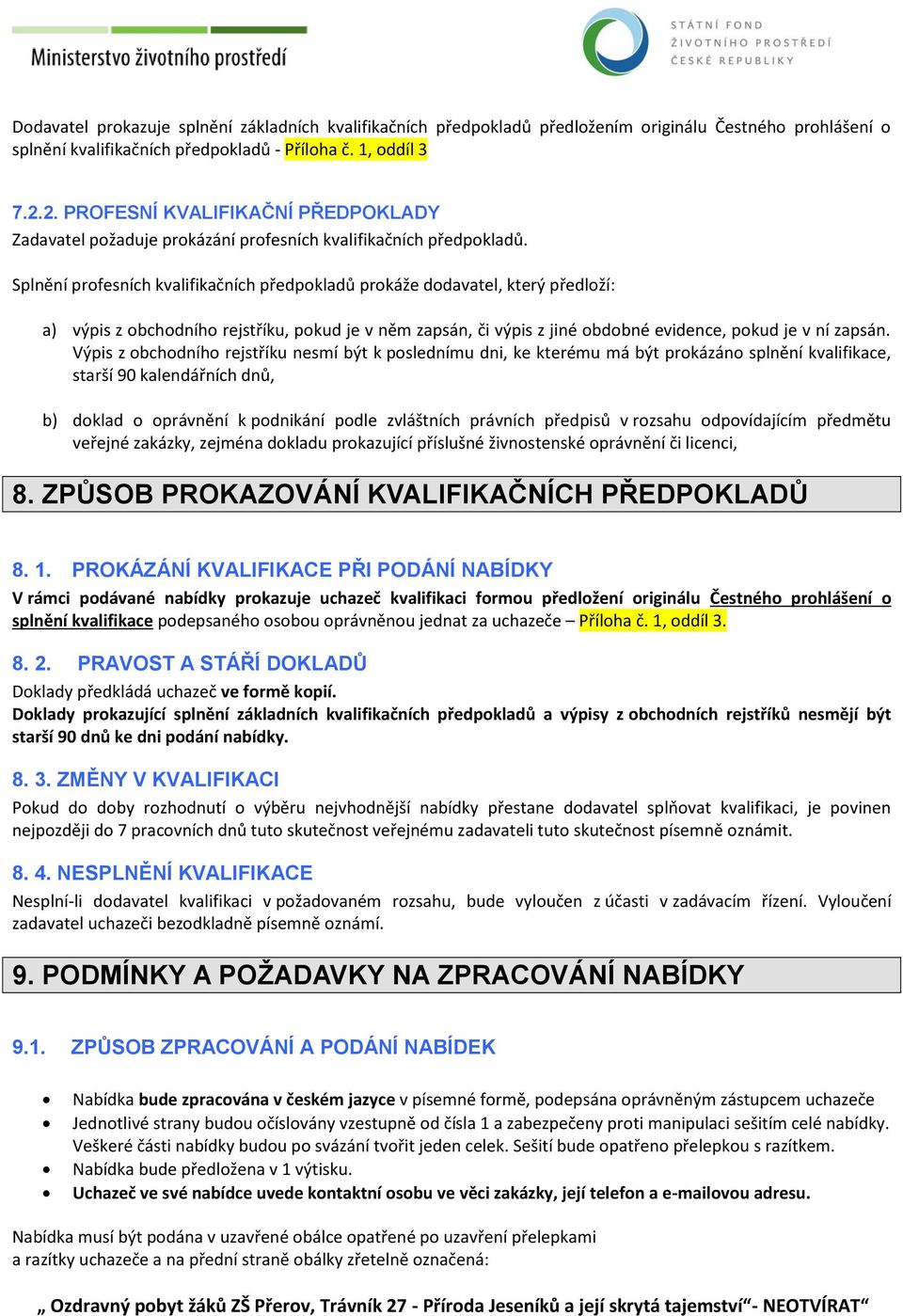 Ministerstvo životního prostředí

STÁTNÍ FOND ŽIVOTNÍHO PROSTŘEDÍ ČESKÉ REPUBLIKY

Dodavatel prokazuje splnění základních kvalifikačních předpokladů předložením originálu Čestného prohlášení o splnění kvalifikačních předpokladů - Příloha č. 1, oddíl 3

7.2.2. PROFESNÍ KVALIFIKAČNÍ PŘEDPOKLADY
Zadavatel požaduje prokázání profesních kvalifikačních předpokladů.

Splnění profesních kvalifikačních předpokladů prokáže dodavatel, který předloží:

a) výpis z obchodního rejstříku, pokud je v něm zapsán, či výpis z jiné obdobné evidence, pokud je v ní zapsán. Výpis z obchodního rejstříku nesmí být k poslednímu dni, ke kterému má být prokázáno splnění kvalifikace, starší 90 kalendářních dnů,

b) doklad o oprávnění k podnikání podle zvláštních právních předpisů v rozsahu odpovídajícím předmětu veřejné zakázky, zejména dokladu prokazující příslušné živnostenské oprávnění či licenci,

8. ZPŮSOB PROKAZOVÁNÍ KVALIFIKAČNÍCH PŘEDPOKLADŮ

8. 1. PROKÁZÁNÍ KVALIFIKACE PŘI PODÁNÍ NABÍDKY
V rámci podávané nabídky prokazuje uchazeč kvalifikaci formou předložení originálu Čestného prohlášení o splnění kvalifikace podepsaného osobou oprávněnou jednat za uchazeče – Příloha č. 1, oddíl 3.

8. 2. PRAVOST A STÁŘÍ DOKLADŮ
Doklady předkládá uchazeč ve formě kopií.
Doklady prokazující splnění základních kvalifikačních předpokladů a výpisy z obchodních rejstříků nesmějí být starší 90 dnů ke dni podání nabídky.

8. 3. ZMĚNY V KVALIFIKACI
Pokud do doby rozhodnutí o výběru nejvhodnější nabídky přestane dodavatel splňovat kvalifikaci, je povinen nejpozději do 7 pracovních dnů tuto skutečnost veřejnému zadavateli tuto skutečnost písemně oznámit.

8. 4. NESPLNĚNÍ KVALIFIKACE
Nesplní-li dodavatel kvalifikaci v požadovaném rozsahu, bude vyloučen z účasti v zadávacím řízení. Vyloučení zadavatel uchazeči bezodkladně písemně oznámí.

9. PODMÍNKY A POŽADAVKY NA ZPRACOVÁNÍ NABÍDKY

9.1. ZPŮSOB ZPRACOVÁNÍ A PODÁNÍ NABÍDEK

• Nabídka bude zpracována v českém jazyce v písemné formě, podepsána oprávněným zástupcem uchazeče
• Jednotlivé strany budou očíslovány vzestupně od čísla 1 a zabezpečeny proti manipulaci sešitím celé nabídky. Veškeré části nabídky budou po svázání tvořit jeden celek. Sešití bude opatřeno přelepkou s razítkem.
• Nabídka bude předložena v 1 výtisku.
• Uchazeč ve své nabídce uvede kontaktní osobu ve věci zakázky, její telefon a e-mailovou adresu.

Nabídka musí být podána v uzavřené obálce opatřené po uzavření přelepkami a razítky uchazeče a na přední straně obálky zřetelně označená:

„ Ozdravný pobyt žáků ZŠ Přerov, Trávník 27 - Příroda Jeseníků a její skrytá tajemství“- NEOTVÍRAT“